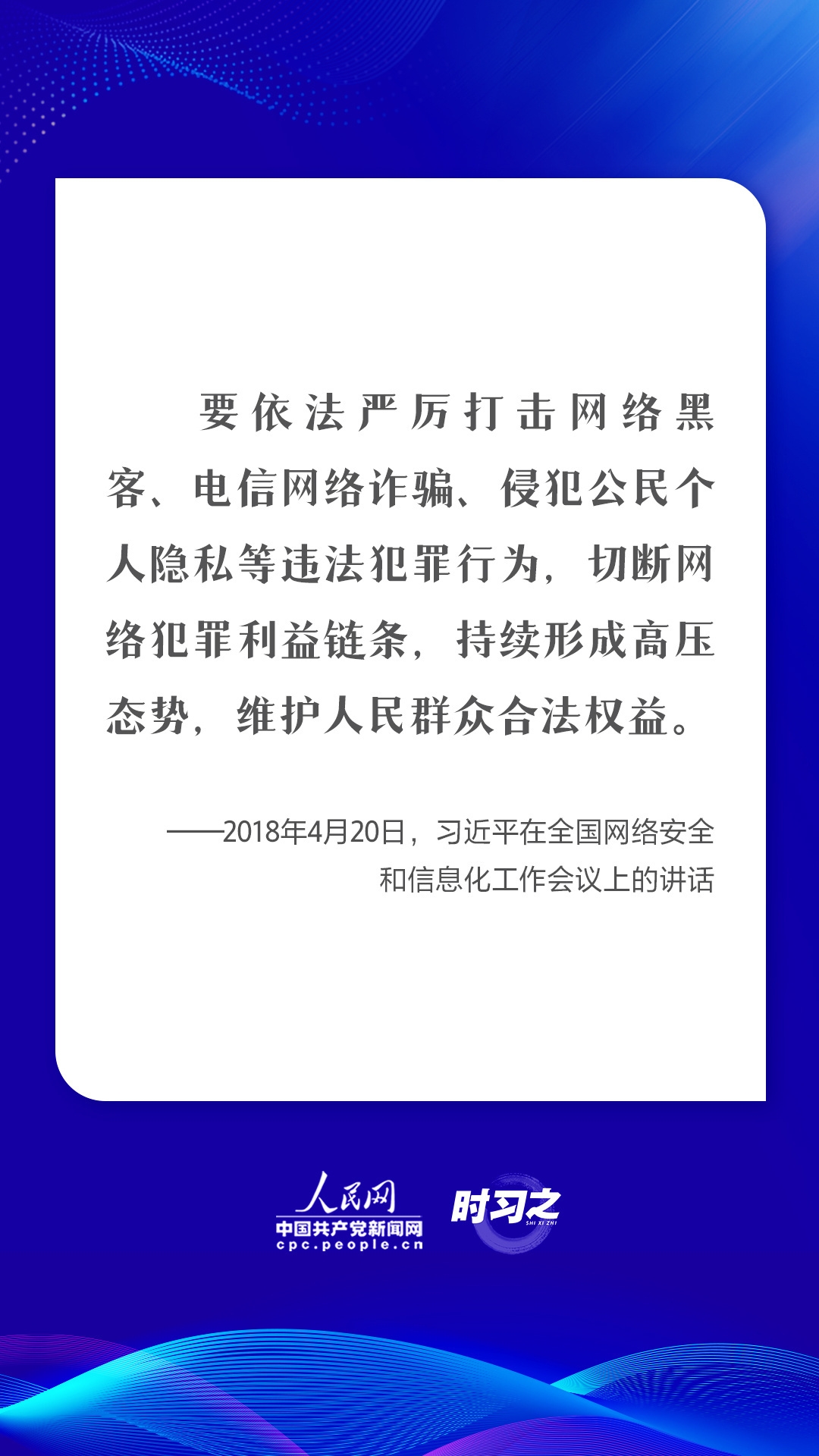 要依法严厉打击网络黑客、电信网络诈骗、侵犯公民个人隐私等违法犯罪行为，切断网络犯罪利益链条，持续形成高压态势，维护人民群众合法权益。

——2018年4月20日，习近平在全国网络安全和信息化工作会议上的讲话

人民网
中国共产党新闻网
cpc.people.cn

时习之
SHI XI ZHI